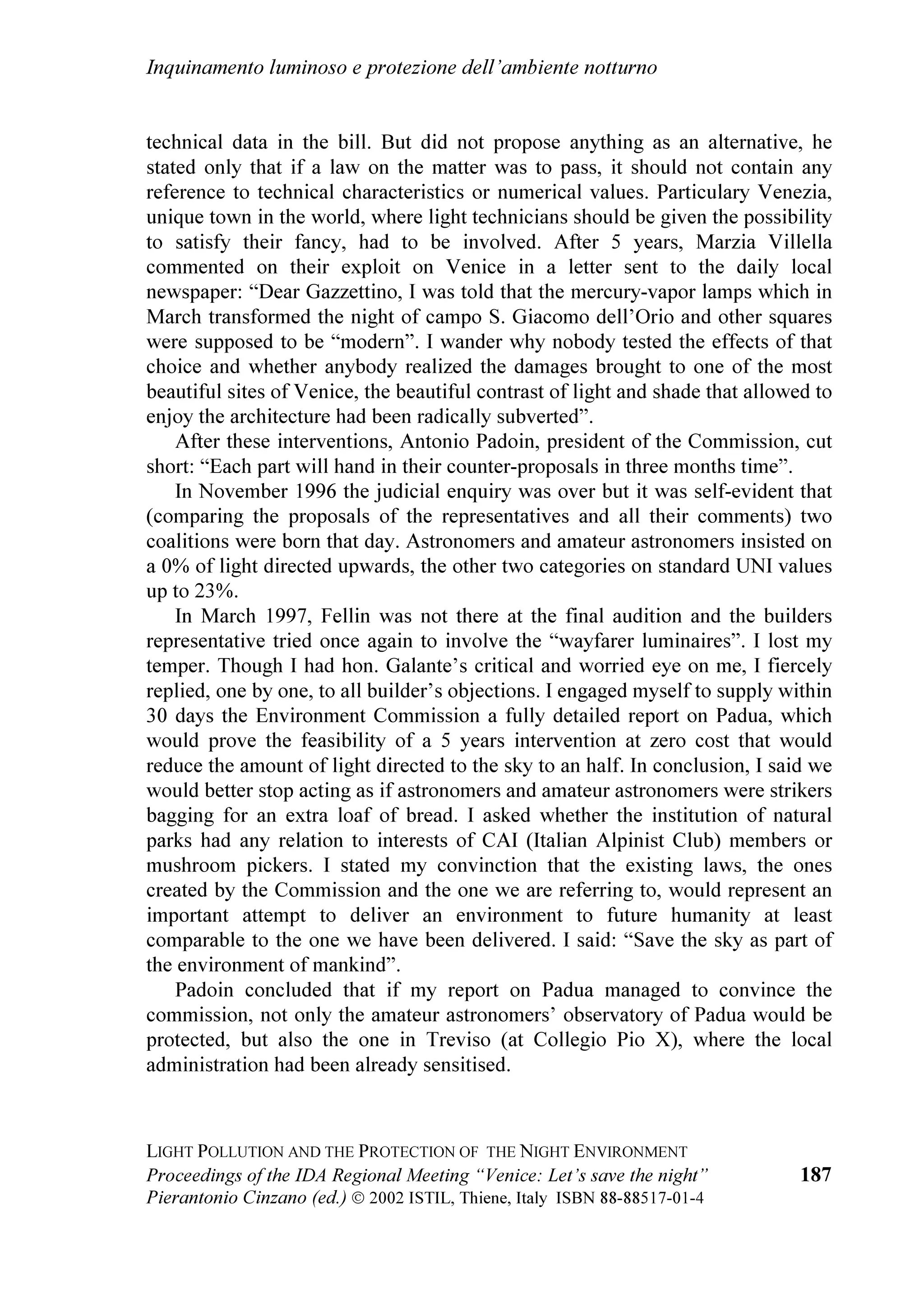 Inquinamento luminoso e protezione dell'ambiente notturno

technical data in the bill. But did not propose anything as an alternative, he stated only that if a law on the matter was to pass, it should not contain any reference to technical characteristics or numerical values. Particulary Venezia, unique town in the world, where light technicians should be given the possibility to satisfy their fancy, had to be involved. After 5 years, Marzia Villella commented on their exploit on Venice in a letter sent to the daily local newspaper: "Dear Gazzettino, I was told that the mercury-vapor lamps which in March transformed the night of campo S. Giacomo dell'Orio and other squares were supposed to be "modern". I wander why nobody tested the effects of that choice and whether anybody realized the damages brought to one of the most beautiful sites of Venice, the beautiful contrast of light and shade that allowed to enjoy the architecture had been radically subverted".

After these interventions, Antonio Padoin, president of the Commission, cut short: "Each part will hand in their counter-proposals in three months time".

In November 1996 the judicial enquiry was over but it was self-evident that (comparing the proposals of the representatives and all their comments) two coalitions were born that day. Astronomers and amateur astronomers insisted on a 0% of light directed upwards, the other two categories on standard UNI values up to 23%.

In March 1997, Fellin was not there at the final audition and the builders representative tried once again to involve the "wayfarer luminaires". I lost my temper. Though I had hon. Galante's critical and worried eye on me, I fiercely replied, one by one, to all builder's objections. I engaged myself to supply within 30 days the Environment Commission a fully detailed report on Padua, which would prove the feasibility of a 5 years intervention at zero cost that would reduce the amount of light directed to the sky to an half. In conclusion, I said we would better stop acting as if astronomers and amateur astronomers were strikers bagging for an extra loaf of bread. I asked whether the institution of natural parks had any relation to interests of CAI (Italian Alpinist Club) members or mushroom pickers. I stated my convinction that the existing laws, the ones created by the Commission and the one we are referring to, would represent an important attempt to deliver an environment to future humanity at least comparable to the one we have been delivered. I said: "Save the sky as part of the environment of mankind".

Padoin concluded that if my report on Padua managed to convince the commission, not only the amateur astronomers' observatory of Padua would be protected, but also the one in Treviso (at Collegio Pio X), where the local administration had been already sensitised.

LIGHT POLLUTION AND THE PROTECTION OF THE NIGHT ENVIRONMENT
Proceedings of the IDA Regional Meeting "Venice: Let's save the night"
Pierantonio Cinzano (ed.) © 2002 ISTIL, Thiene, Italy ISBN 88-88517-01-4

187